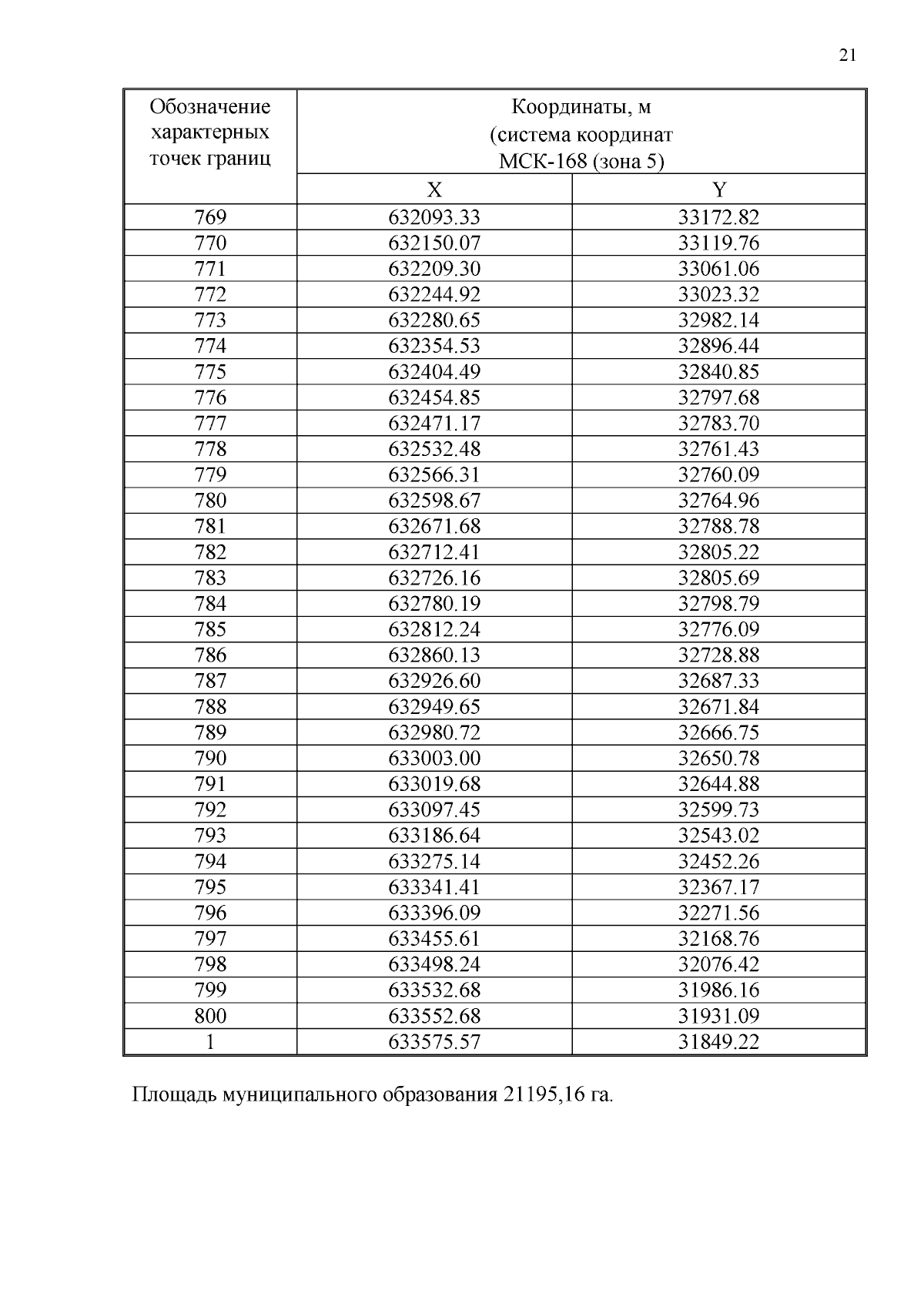 21

| Обозначение характерных точек границ | Координаты, м (система координат МСК-168 (зона 5) | |
|---|---|---|
| | X | Y |
| 769 | 632093.33 | 33172.82 |
| 770 | 632150.07 | 33119.76 |
| 771 | 632209.30 | 33061.06 |
| 772 | 632244.92 | 33023.32 |
| 773 | 632280.65 | 32982.14 |
| 774 | 632354.53 | 32896.44 |
| 775 | 632404.49 | 32840.85 |
| 776 | 632454.85 | 32797.68 |
| 777 | 632471.17 | 32783.70 |
| 778 | 632532.48 | 32761.43 |
| 779 | 632566.31 | 32760.09 |
| 780 | 632598.67 | 32764.96 |
| 781 | 632671.68 | 32788.78 |
| 782 | 632712.41 | 32805.22 |
| 783 | 632726.16 | 32805.69 |
| 784 | 632780.19 | 32798.79 |
| 785 | 632812.24 | 32776.09 |
| 786 | 632860.13 | 32728.88 |
| 787 | 632926.60 | 32687.33 |
| 788 | 632949.65 | 32671.84 |
| 789 | 632980.72 | 32666.75 |
| 790 | 633003.00 | 32650.78 |
| 791 | 633019.68 | 32644.88 |
| 792 | 633097.45 | 32599.73 |
| 793 | 633186.64 | 32543.02 |
| 794 | 633275.14 | 32452.26 |
| 795 | 633341.41 | 32367.17 |
| 796 | 633396.09 | 32271.56 |
| 797 | 633455.61 | 32168.76 |
| 798 | 633498.24 | 32076.42 |
| 799 | 633532.68 | 31986.16 |
| 800 | 633552.68 | 31931.09 |
| 1 | 633575.57 | 31849.22 |

Площадь муниципального образования 21195,16 га.